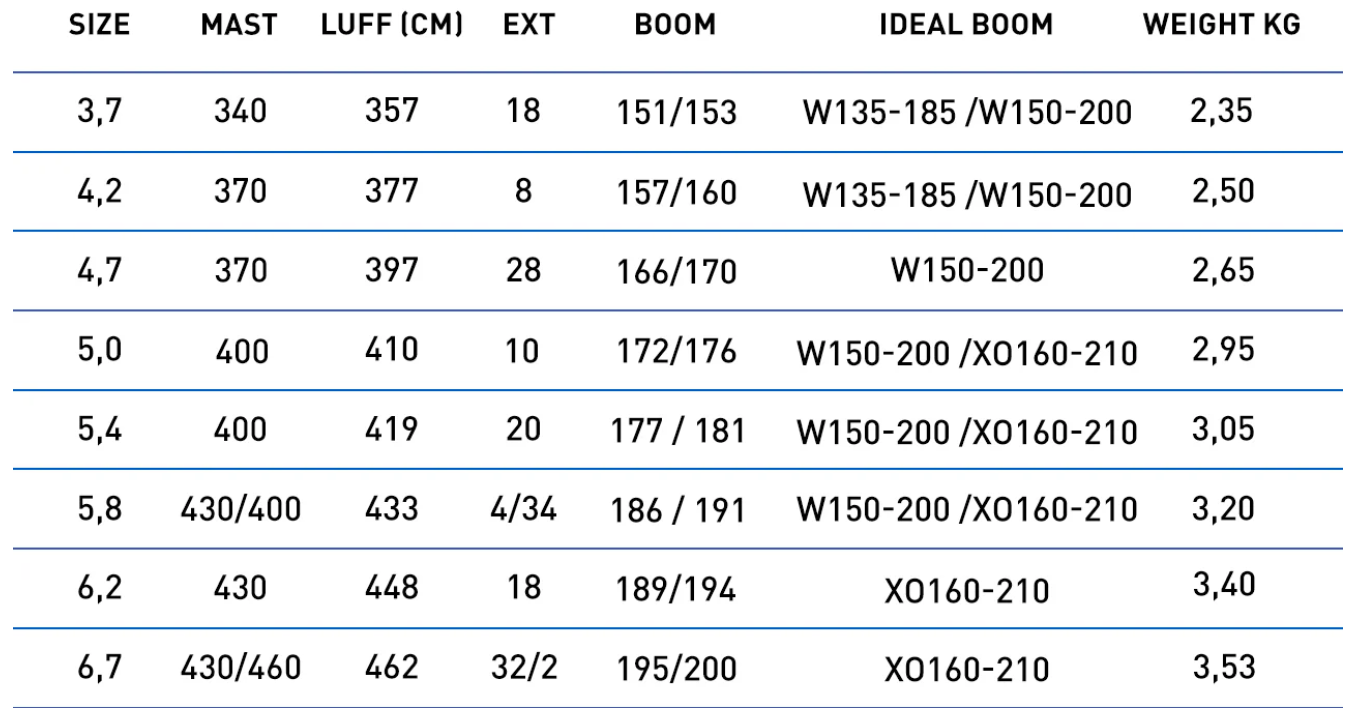 | SIZE | MAST | LUFF (CM) | EXT | BOOM | IDEAL BOOM | WEIGHT KG |
|---|---|---|---|---|---|---|
| 3,7 | 340 | 357 | 18 | 151/153 | W135-185 /W150-200 | 2,35 |
| 4,2 | 370 | 377 | 8 | 157/160 | W135-185 /W150-200 | 2,50 |
| 4,7 | 370 | 397 | 28 | 166/170 | W150-200 | 2,65 |
| 5,0 | 400 | 410 | 10 | 172/176 | W150-200 /XO160-210 | 2,95 |
| 5,4 | 400 | 419 | 20 | 177 / 181 | W150-200 /XO160-210 | 3,05 |
| 5,8 | 430/400 | 433 | 4/34 | 186 / 191 | W150-200 /XO160-210 | 3,20 |
| 6,2 | 430 | 448 | 18 | 189/194 | XO160-210 | 3,40 |
| 6,7 | 430/460 | 462 | 32/2 | 195/200 | XO160-210 | 3,53 |